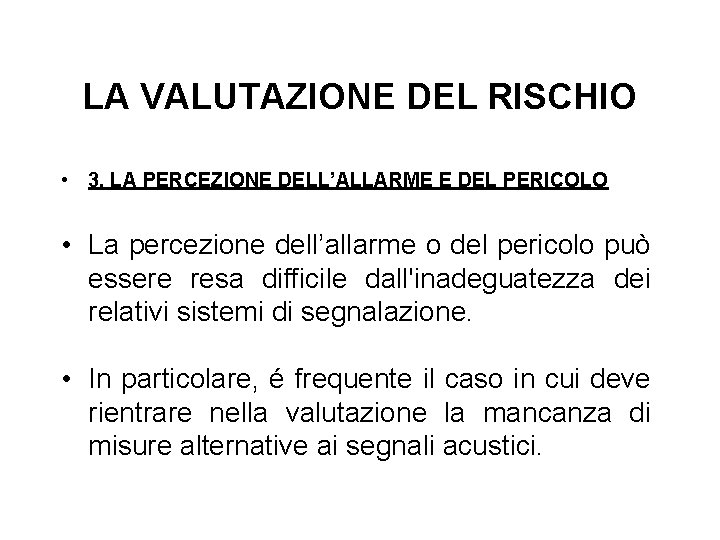 LA VALUTAZIONE DEL RISCHIO

• 3. LA PERCEZIONE DELL’ALLARME E DEL PERICOLO

• La percezione dell’allarme o del pericolo può essere resa difficile dall'inadeguatezza dei relativi sistemi di segnalazione.

• In particolare, é frequente il caso in cui deve rientrare nella valutazione la mancanza di misure alternative ai segnali acustici.